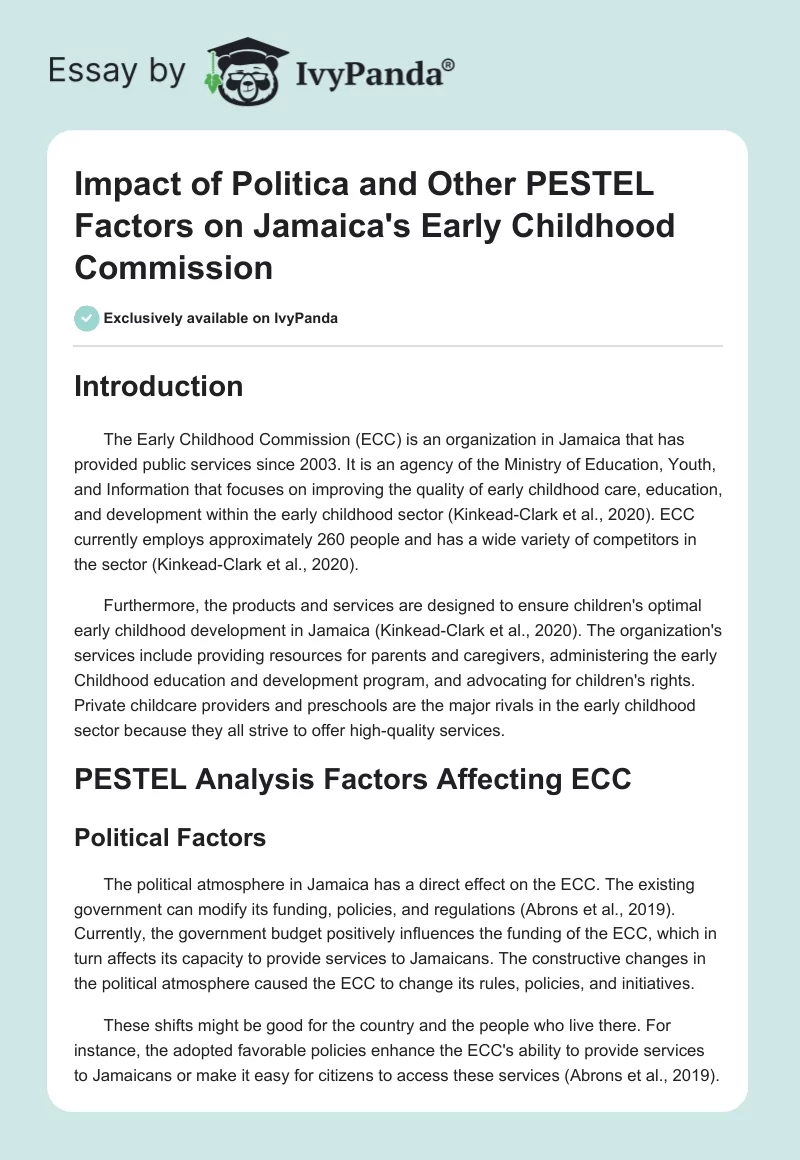 Essay by IvyPanda®

Impact of Politica and Other PESTEL Factors on Jamaica's Early Childhood Commission

Exclusively available on IvyPanda

Introduction

The Early Childhood Commission (ECC) is an organization in Jamaica that has provided public services since 2003. It is an agency of the Ministry of Education, Youth, and Information that focuses on improving the quality of early childhood care, education, and development within the early childhood sector (Kinkead-Clark et al., 2020). ECC currently employs approximately 260 people and has a wide variety of competitors in the sector (Kinkead-Clark et al., 2020).

Furthermore, the products and services are designed to ensure children's optimal early childhood development in Jamaica (Kinkead-Clark et al., 2020). The organization's services include providing resources for parents and caregivers, administering the early Childhood education and development program, and advocating for children's rights. Private childcare providers and preschools are the major rivals in the early childhood sector because they all strive to offer high-quality services.

PESTEL Analysis Factors Affecting ECC

Political Factors

The political atmosphere in Jamaica has a direct effect on the ECC. The existing government can modify its funding, policies, and regulations (Abrons et al., 2019). Currently, the government budget positively influences the funding of the ECC, which in turn affects its capacity to provide services to Jamaicans. The constructive changes in the political atmosphere caused the ECC to change its rules, policies, and initiatives.

These shifts might be good for the country and the people who live there. For instance, the adopted favorable policies enhance the ECC's ability to provide services to Jamaicans or make it easy for citizens to access these services (Abrons et al., 2019).